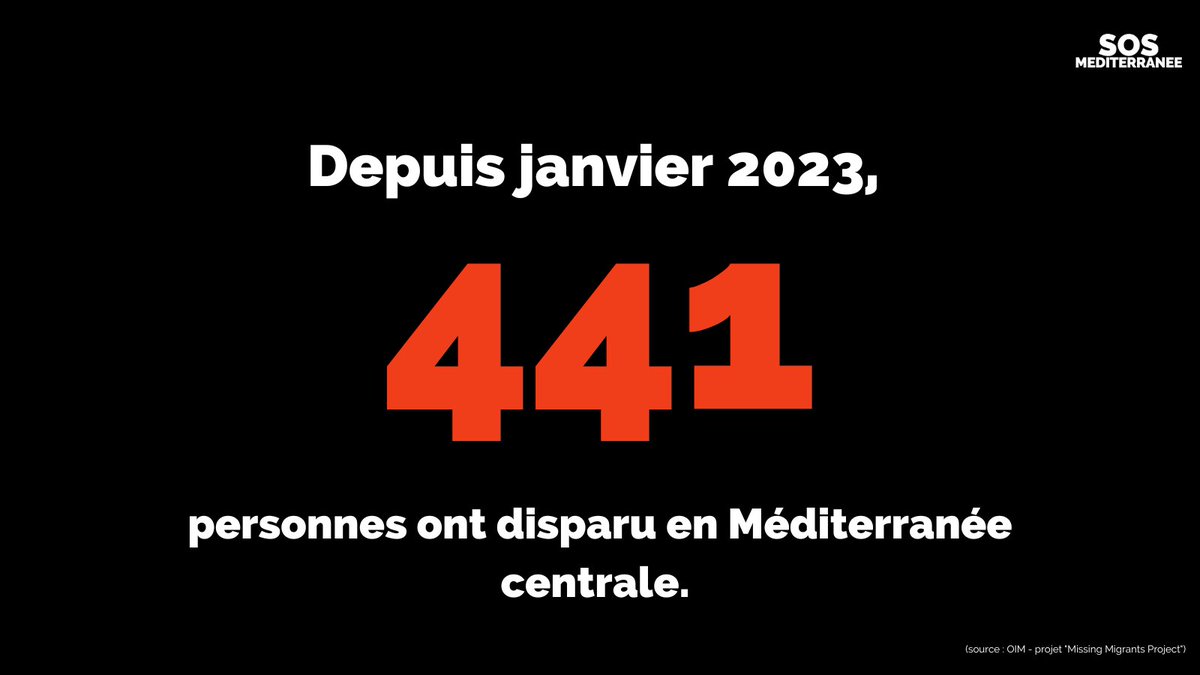 SOS
MEDITERRANEE

Depuis janvier 2023,

441

personnes ont disparu en Méditerranée centrale.

(source : OIM - projet "Missing Migrants Project")